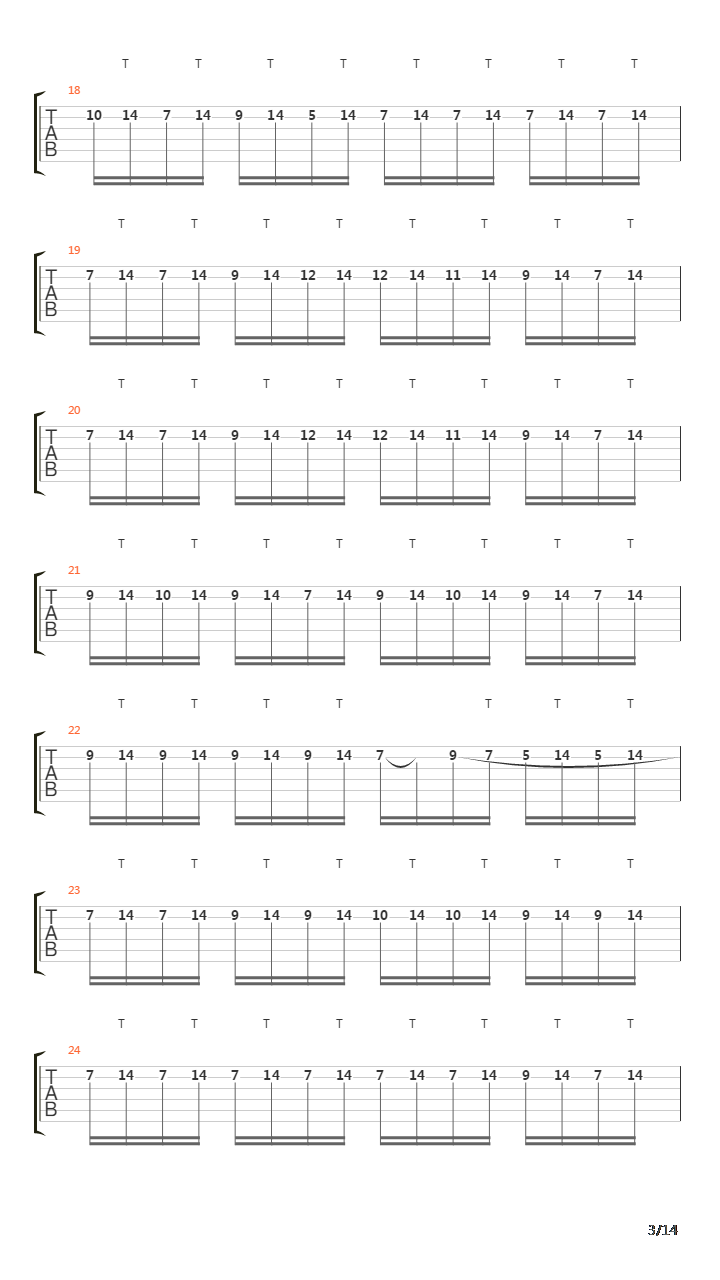 T T T T T T T T
18
T
A
B
10 14 7 14 9 14 5 14 7 14 7 14 7 14 7 14

T T T T T T T T
19
T
A
B
7 14 7 14 9 14 12 14 12 14 11 14 9 14 7 14

T T T T T T T T
20
T
A
B
7 14 7 14 9 14 12 14 12 14 11 14 9 14 7 14

T T T T T T T T
21
T
A
B
9 14 10 14 9 14 7 14 9 14 10 14 9 14 7 14

T T T T T T T
22
T
A
B
9 14 9 14 9 14 9 14 7 9 7 5 14 5 14

T T T T T T T T
23
T
A
B
7 14 7 14 9 14 9 14 10 14 10 14 9 14 9 14

T T T T T T T T
24
T
A
B
7 14 7 14 7 14 7 14 7 14 7 14 9 14 7 14

3/14